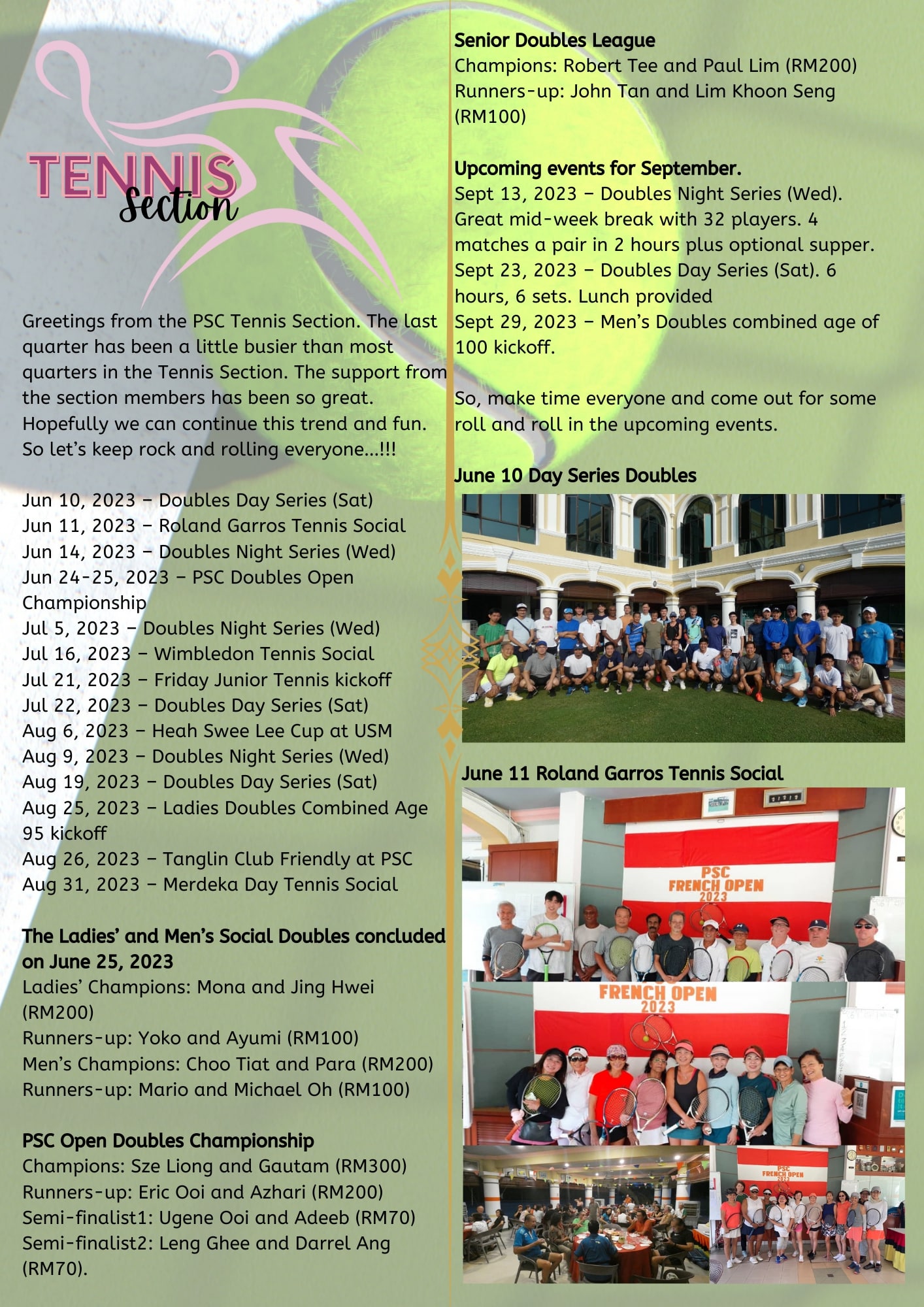 TENNIS Section

Greetings from the PSC Tennis Section. The last quarter has been a little busier than most quarters in the Tennis Section. The support from the section members has been so great. Hopefully we can continue this trend and fun. So let's keep rock and rolling everyone...!!!

Jun 10, 2023 – Doubles Day Series (Sat)
Jun 11, 2023 – Roland Garros Tennis Social
Jun 14, 2023 – Doubles Night Series (Wed)
Jun 24-25, 2023 – PSC Doubles Open Championship
Jul 5, 2023 – Doubles Night Series (Wed)
Jul 16, 2023 – Wimbledon Tennis Social
Jul 21, 2023 – Friday Junior Tennis kickoff
Jul 22, 2023 – Doubles Day Series (Sat)
Aug 6, 2023 – Heah Swee Lee Cup at USM
Aug 9, 2023 – Doubles Night Series (Wed)
Aug 19, 2023 – Doubles Day Series (Sat)
Aug 25, 2023 – Ladies Doubles Combined Age 95 kickoff
Aug 26, 2023 – Tanglin Club Friendly at PSC
Aug 31, 2023 – Merdeka Day Tennis Social

The Ladies' and Men's Social Doubles concluded on June 25, 2023
Ladies' Champions: Mona and Jing Hwei (RM200)
Runners-up: Yoko and Ayumi (RM100)
Men's Champions: Choo Tiat and Para (RM200)
Runners-up: Mario and Michael Oh (RM100)

PSC Open Doubles Championship
Champions: Sze Liong and Gautam (RM300)
Runners-up: Eric Ooi and Azhari (RM200)
Semi-finalist1: Ugene Ooi and Adeeb (RM70)
Semi-finalist2: Leng Ghee and Darrel Ang (RM70).

Senior Doubles League
Champions: Robert Tee and Paul Lim (RM200)
Runners-up: John Tan and Lim Khoon Seng (RM100)

Upcoming events for September.
Sept 13, 2023 – Doubles Night Series (Wed). Great mid-week break with 32 players. 4 matches a pair in 2 hours plus optional supper.
Sept 23, 2023 – Doubles Day Series (Sat). 6 hours, 6 sets. Lunch provided
Sept 29, 2023 – Men's Doubles combined age of 100 kickoff.

So, make time everyone and come out for some roll and roll in the upcoming events.

June 10 Day Series Doubles

June 11 Roland Garros Tennis Social

PSC FRENCH OPEN 2023

FRENCH OPEN 2023

PSC FRENCH OPEN 2023